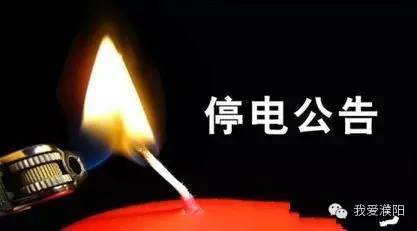 停电公告

我爱濮阳